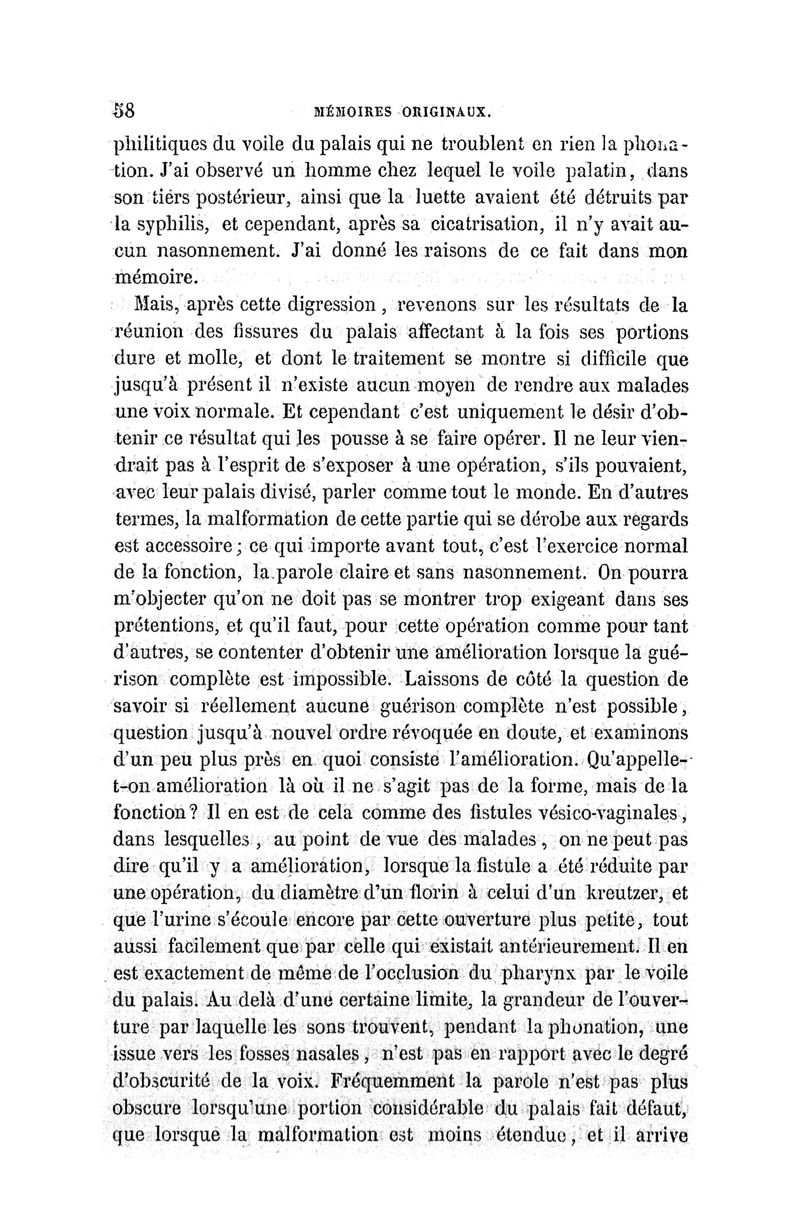 58 MÉMOIRES ORIGINAUX.

philitiques du voile du palais qui ne troublent en rien la phonation. J'ai observé un homme chez lequel le voile palatin, dans son tiers postérieur, ainsi que la luette avaient été détruits par la syphilis, et cependant, après sa cicatrisation, il n'y avait aucun nasonnement. J'ai donné les raisons de ce fait dans mon mémoire.

Mais, après cette digression, revenons sur les résultats de la réunion des fissures du palais affectant à la fois ses portions dure et molle, et dont le traitement se montre si difficile que jusqu'à présent il n'existe aucun moyen de rendre aux malades une voix normale. Et cependant c'est uniquement le désir d'obtenir ce résultat qui les pousse à se faire opérer. Il ne leur viendrait pas à l'esprit de s'exposer à une opération, s'ils pouvaient, avec leur palais divisé, parler comme tout le monde. En d'autres termes, la malformation de cette partie qui se dérobe aux regards est accessoire; ce qui importe avant tout, c'est l'exercice normal de la fonction, la parole claire et sans nasonnement. On pourra m'objecter qu'on ne doit pas se montrer trop exigeant dans ses prétentions, et qu'il faut, pour cette opération comme pour tant d'autres, se contenter d'obtenir une amélioration lorsque la guérison complète est impossible. Laissons de côté la question de savoir si réellement aucune guérison complète n'est possible, question jusqu'à nouvel ordre révoquée en doute, et examinons d'un peu plus près en quoi consiste l'amélioration. Qu'appelle-t-on amélioration là où il ne s'agit pas de la forme, mais de la fonction? Il en est de cela comme des fistules vésico-vaginales, dans lesquelles, au point de vue des malades, on ne peut pas dire qu'il y a amélioration, lorsque la fistule a été réduite par une opération, du diamètre d'un florin à celui d'un kreutzer, et que l'urine s'écoule encore par cette ouverture plus petite, tout aussi facilement que par celle qui existait antérieurement. Il en est exactement de même de l'occlusion du pharynx par le voile du palais. Au delà d'une certaine limite, la grandeur de l'ouverture par laquelle les sons trouvent, pendant la phonation, une issue vers les fosses nasales, n'est pas en rapport avec le degré d'obscurité de la voix. Fréquemment la parole n'est pas plus obscure lorsqu'une portion considérable du palais fait défaut, que lorsque la malformation est moins étendue, et il arrive